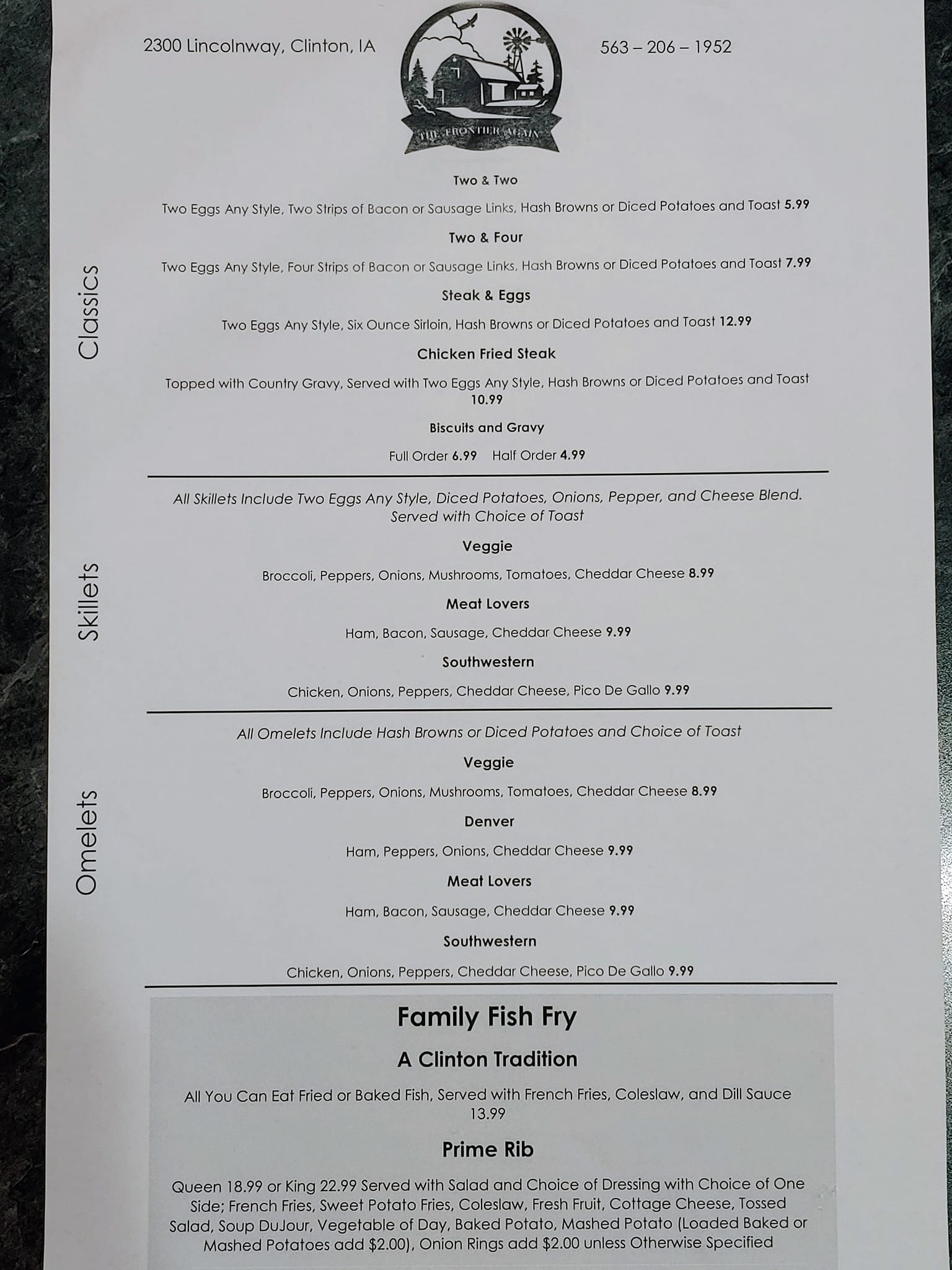 2300 Lincolnway, Clinton, IA

THE FRONTIER AGAIN

563 – 206 – 1952

Classics

Two & Two

Two Eggs Any Style, Two Strips of Bacon or Sausage Links, Hash Browns or Diced Potatoes and Toast 5.99

Two & Four

Two Eggs Any Style, Four Strips of Bacon or Sausage Links, Hash Browns or Diced Potatoes and Toast 7.99

Steak & Eggs

Two Eggs Any Style, Six Ounce Sirloin, Hash Browns or Diced Potatoes and Toast 12.99

Chicken Fried Steak

Topped with Country Gravy, Served with Two Eggs Any Style, Hash Browns or Diced Potatoes and Toast 10.99

Biscuits and Gravy

Full Order 6.99 Half Order 4.99

Skillets

All Skillets Include Two Eggs Any Style, Diced Potatoes, Onions, Pepper, and Cheese Blend. Served with Choice of Toast

Veggie

Broccoli, Peppers, Onions, Mushrooms, Tomatoes, Cheddar Cheese 8.99

Meat Lovers

Ham, Bacon, Sausage, Cheddar Cheese 9.99

Southwestern

Chicken, Onions, Peppers, Cheddar Cheese, Pico De Gallo 9.99

Omelets

All Omelets Include Hash Browns or Diced Potatoes and Choice of Toast

Veggie

Broccoli, Peppers, Onions, Mushrooms, Tomatoes, Cheddar Cheese 8.99

Denver

Ham, Peppers, Onions, Cheddar Cheese 9.99

Meat Lovers

Ham, Bacon, Sausage, Cheddar Cheese 9.99

Southwestern

Chicken, Onions, Peppers, Cheddar Cheese, Pico De Gallo 9.99

Family Fish Fry

A Clinton Tradition

All You Can Eat Fried or Baked Fish, Served with French Fries, Coleslaw, and Dill Sauce 13.99

Prime Rib

Queen 18.99 or King 22.99 Served with Salad and Choice of Dressing with Choice of One Side; French Fries, Sweet Potato Fries, Coleslaw, Fresh Fruit, Cottage Cheese, Tossed Salad, Soup DuJour, Vegetable of Day, Baked Potato, Mashed Potato (Loaded Baked or Mashed Potatoes add $2.00), Onion Rings add $2.00 unless Otherwise Specified